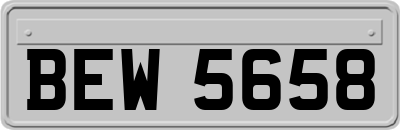 BEW 5658